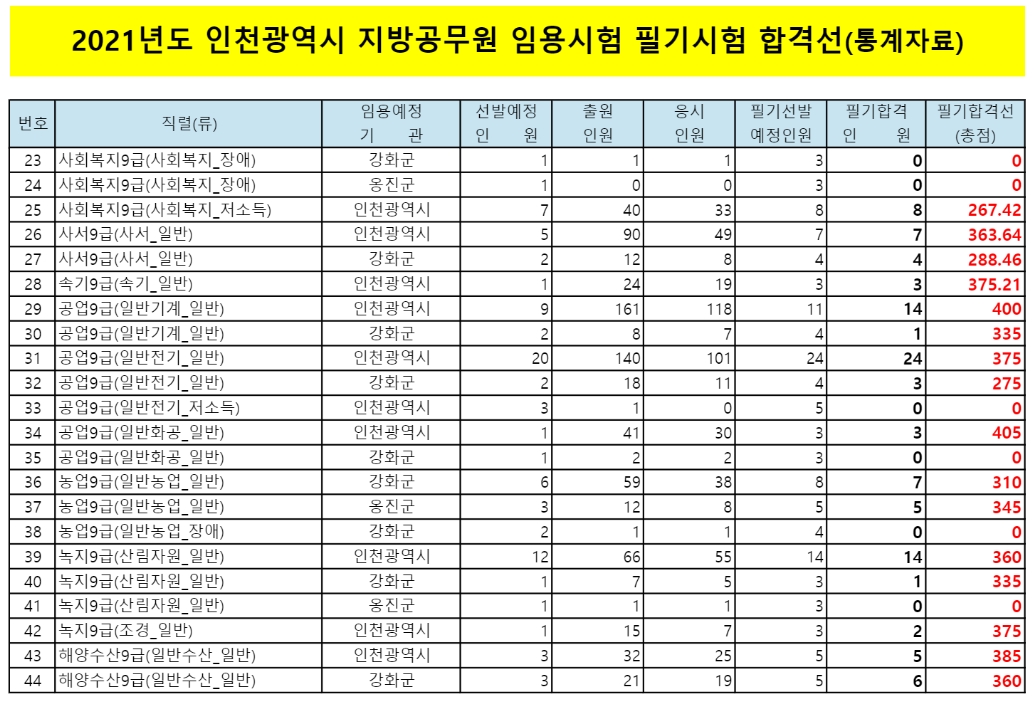 2021년도 인천광역시 지방공무원 임용시험 필기시험 합격선(통계자료)

| 번호 | 직렬(류) | 임용예정 기 관 | 선발예정 인 원 | 출원 인원 | 응시 인원 | 필기선발 예정인원 | 필기합격 인 원 | 필기합격선 (총점) |
|---|---|---|---|---|---|---|---|---|
| 23 | 사회복지9급(사회복지_장애) | 강화군 | 1 | 1 | 1 | 3 | 0 | 0 |
| 24 | 사회복지9급(사회복지_장애) | 옹진군 | 1 | 0 | 0 | 3 | 0 | 0 |
| 25 | 사회복지9급(사회복지_저소득) | 인천광역시 | 7 | 40 | 33 | 8 | 8 | 267.42 |
| 26 | 사서9급(사서_일반) | 인천광역시 | 5 | 90 | 49 | 7 | 7 | 363.64 |
| 27 | 사서9급(사서_일반) | 강화군 | 2 | 12 | 8 | 4 | 4 | 288.46 |
| 28 | 속기9급(속기_일반) | 인천광역시 | 1 | 24 | 19 | 3 | 3 | 375.21 |
| 29 | 공업9급(일반기계_일반) | 인천광역시 | 9 | 161 | 118 | 11 | 14 | 400 |
| 30 | 공업9급(일반기계_일반) | 강화군 | 2 | 8 | 7 | 4 | 1 | 335 |
| 31 | 공업9급(일반전기_일반) | 인천광역시 | 20 | 140 | 101 | 24 | 24 | 375 |
| 32 | 공업9급(일반전기_일반) | 강화군 | 2 | 18 | 11 | 4 | 3 | 275 |
| 33 | 공업9급(일반전기_저소득) | 인천광역시 | 3 | 1 | 0 | 5 | 0 | 0 |
| 34 | 공업9급(일반화공_일반) | 인천광역시 | 1 | 41 | 30 | 3 | 3 | 405 |
| 35 | 공업9급(일반화공_일반) | 강화군 | 1 | 2 | 2 | 3 | 0 | 0 |
| 36 | 농업9급(일반농업_일반) | 강화군 | 6 | 59 | 38 | 8 | 7 | 310 |
| 37 | 농업9급(일반농업_일반) | 옹진군 | 3 | 12 | 8 | 5 | 5 | 345 |
| 38 | 농업9급(일반농업_장애) | 강화군 | 2 | 1 | 1 | 4 | 0 | 0 |
| 39 | 녹지9급(산림자원_일반) | 인천광역시 | 12 | 66 | 55 | 14 | 14 | 360 |
| 40 | 녹지9급(산림자원_일반) | 강화군 | 1 | 7 | 5 | 3 | 1 | 335 |
| 41 | 녹지9급(산림자원_일반) | 옹진군 | 1 | 1 | 1 | 3 | 0 | 0 |
| 42 | 녹지9급(조경_일반) | 인천광역시 | 1 | 15 | 7 | 3 | 2 | 375 |
| 43 | 해양수산9급(일반수산_일반) | 인천광역시 | 3 | 32 | 25 | 5 | 5 | 385 |
| 44 | 해양수산9급(일반수산_일반) | 강화군 | 3 | 21 | 19 | 5 | 6 | 360 |